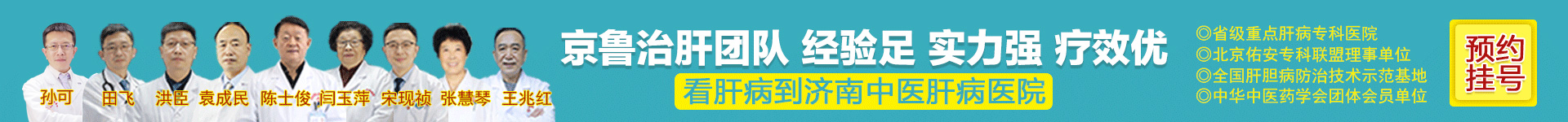 孙可 田飞 洪臣 袁成民 陈士俊 闫玉萍 宋现祯 张慧琴 王兆红

京鲁治肝团队 经验足 实力强 疗效优

看肝病到济南中医肝病医院

◎省级重点肝病专科医院
◎北京佑安专科联盟理事单位
◎全国肝胆病防治技术示范基地
◎中华中医药学会团体会员单位

预约挂号